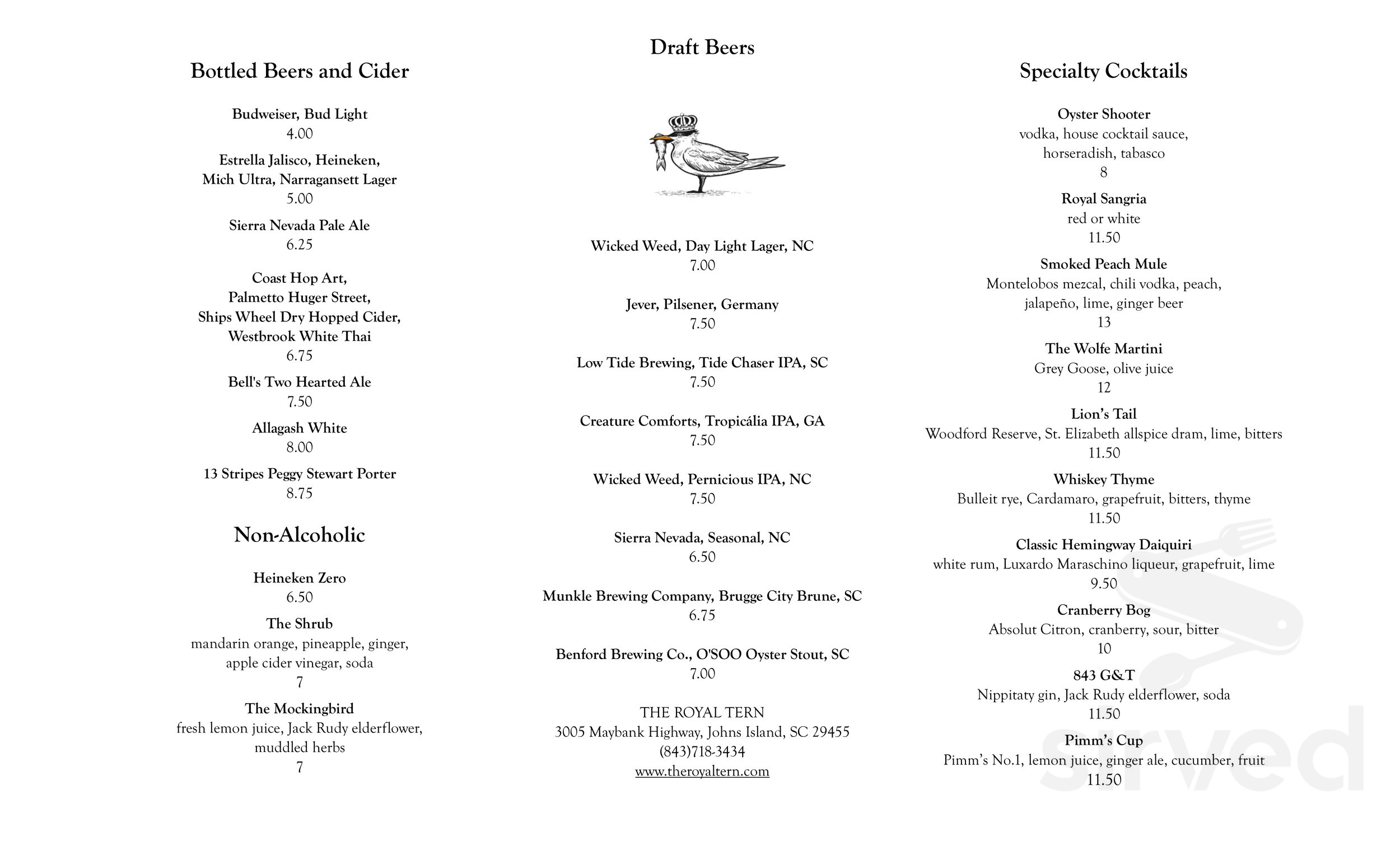 Bottled Beers and Cider

Budweiser, Bud Light
4.00

Estrella Jalisco, Heineken,
Mich Ultra, Narragansett Lager
5.00

Sierra Nevada Pale Ale
6.25

Coast Hop Art,
Palmetto Huger Street,
Ships Wheel Dry Hopped Cider,
Westbrook White Thai
6.75

Bell's Two Hearted Ale
7.50

Allagash White
8.00

13 Stripes Peggy Stewart Porter
8.75

Non-Alcoholic

Heineken Zero
6.50

The Shrub
mandarin orange, pineapple, ginger,
apple cider vinegar, soda
7

The Mockingbird
fresh lemon juice, Jack Rudy elderflower,
muddled herbs
7

Draft Beers

Wicked Weed, Day Light Lager, NC
7.00

Jever, Pilsener, Germany
7.50

Low Tide Brewing, Tide Chaser IPA, SC
7.50

Creature Comforts, Tropicália IPA, GA
7.50

Wicked Weed, Pernicious IPA, NC
7.50

Sierra Nevada, Seasonal, NC
6.50

Munkle Brewing Company, Brugge City Brune, SC
6.75

Benford Brewing Co., O'SOO Oyster Stout, SC
7.00

THE ROYAL TERN
3005 Maybank Highway, Johns Island, SC 29455
(843)718-3434
www.theroyaltern.com

Specialty Cocktails

Oyster Shooter
vodka, house cocktail sauce,
horseradish, tabasco
8

Royal Sangria
red or white
11.50

Smoked Peach Mule
Montelobos mezcal, chili vodka, peach,
jalapeño, lime, ginger beer
13

The Wolfe Martini
Grey Goose, olive juice
12

Lion's Tail
Woodford Reserve, St. Elizabeth allspice dram, lime, bitters
11.50

Whiskey Thyme
Bulleit rye, Cardamaro, grapefruit, bitters, thyme
11.50

Classic Hemingway Daiquiri
white rum, Luxardo Maraschino liqueur, grapefruit, lime
9.50

Cranberry Bog
Absolut Citron, cranberry, sour, bitter
10

843 G&T
Nippitaty gin, Jack Rudy elderflower, soda
11.50

Pimm's Cup
Pimm's No.1, lemon juice, ginger ale, cucumber, fruit
11.50

sirved